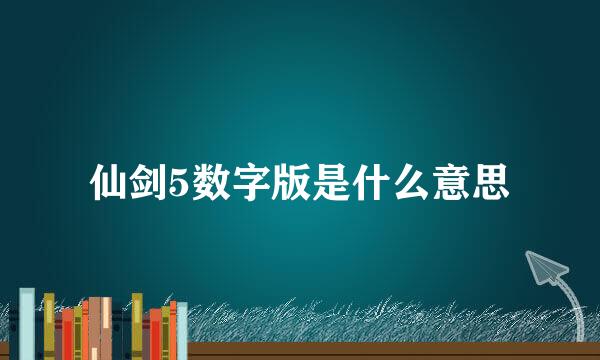 仙剑5数字版是什么意思